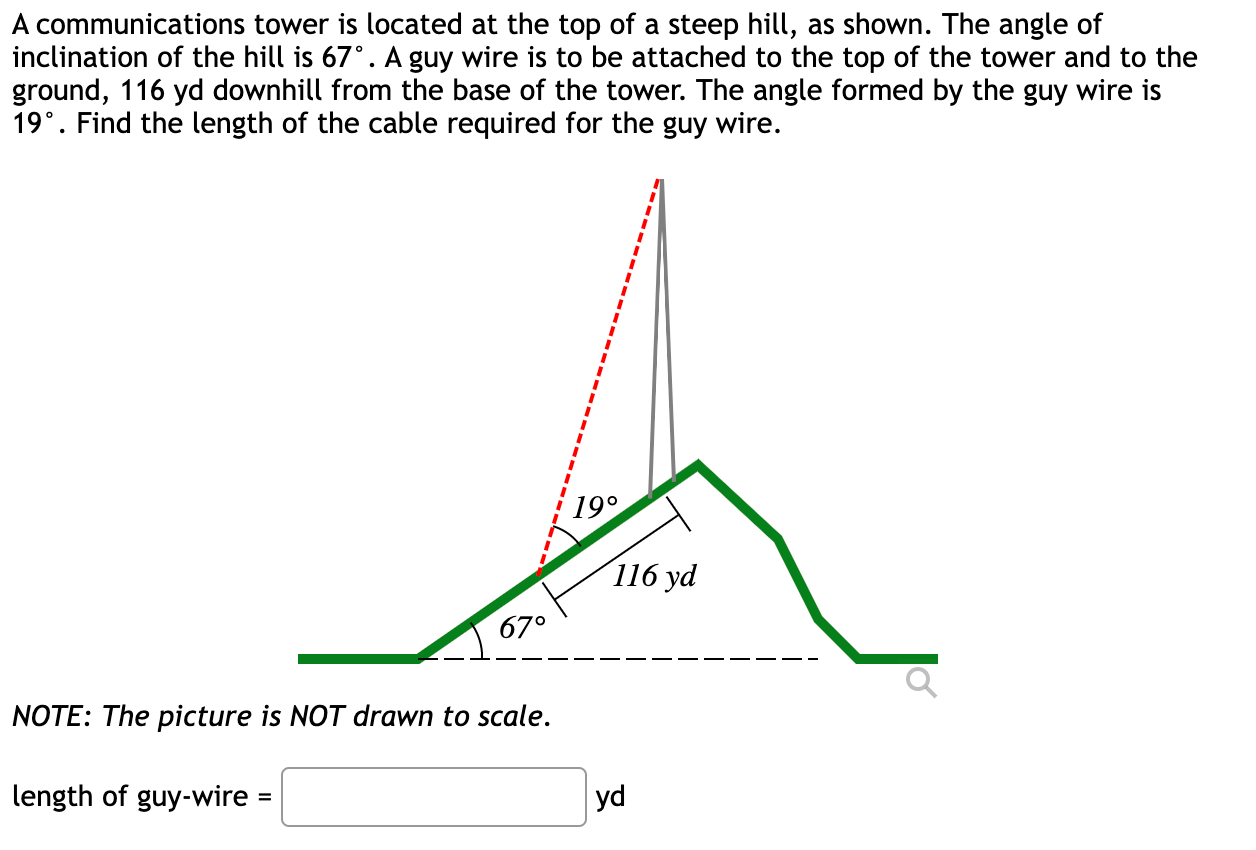 A communications tower is located at the top of a steep hill, as shown. The angle of inclination of the hill is 67°. A guy wire is to be attached to the top of the tower and to the ground, 116 yd downhill from the base of the tower. The angle formed by the guy wire is 19°. Find the length of the cable required for the guy wire.

19°

116 yd

67°

NOTE: The picture is NOT drawn to scale.

length of guy-wire = yd